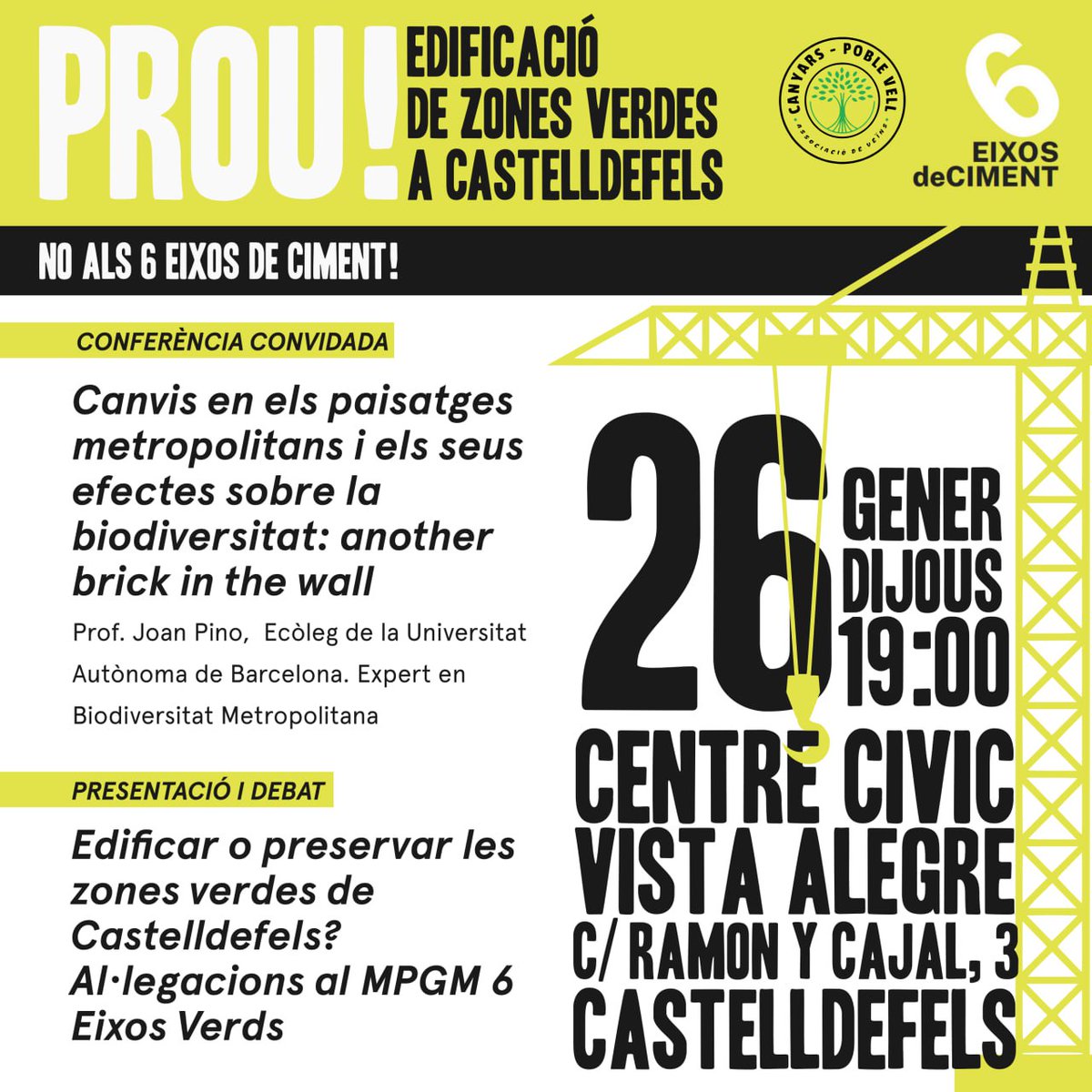 PROU! EDIFICACIÓ DE ZONES VERDES A CASTELLDEFELS

CANYARS - POBLE VELL
ASSOCIACIÓ DE VEÏNS

6 EIXOS deCIMENT

NO ALS 6 EIXOS DE CIMENT!

CONFERÈNCIA CONVIDADA

Canvis en els paisatges metropolitans i els seus efectes sobre la biodiversitat: another brick in the wall

Prof. Joan Pino, Ecòleg de la Universitat Autònoma de Barcelona. Expert en Biodiversitat Metropolitana

PRESENTACIÓ I DEBAT

Edificar o preservar les zones verdes de Castelldefels? Al·legacions al MPGM 6 Eixos Verds

26 GENER DIJOUS 19:00

CENTRE CIVIC VISTA ALEGRE C/ RAMON Y CAJAL, 3 CASTELLDEFELS